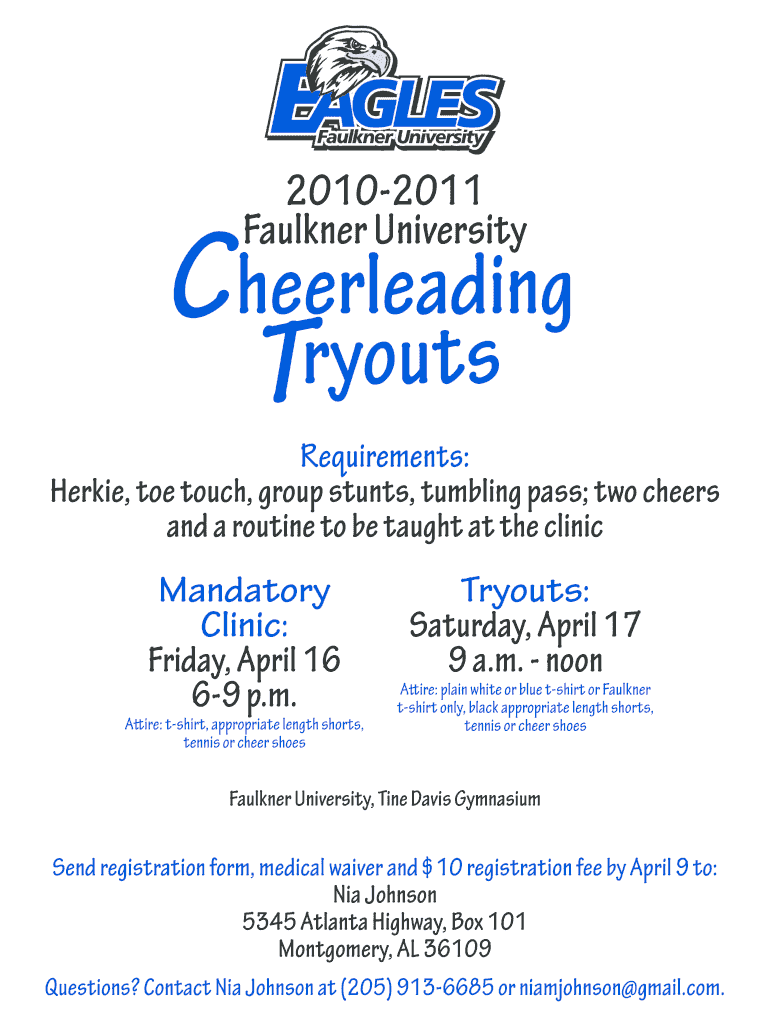 EAGLES
Faulkner University

2010-2011
Faulkner University
Cheerleading
Tryouts

Requirements:
Herkie, toe touch, group stunts, tumbling pass; two cheers and a routine to be taught at the clinic

Mandatory Clinic:
Friday, April 16
6-9 p.m.
Attire: t-shirt, appropriate length shorts, tennis or cheer shoes

Tryouts:
Saturday, April 17
9 a.m. - noon
Attire: plain white or blue t-shirt or Faulkner t-shirt only, black appropriate length shorts, tennis or cheer shoes

Faulkner University, Tine Davis Gymnasium

Send registration form, medical waiver and $ 10 registration fee by April 9 to:
Nia Johnson
5345 Atlanta Highway, Box 101
Montgomery, AL 36109

Questions? Contact Nia Johnson at (205) 913-6685 or niamjohnson@gmail.com.